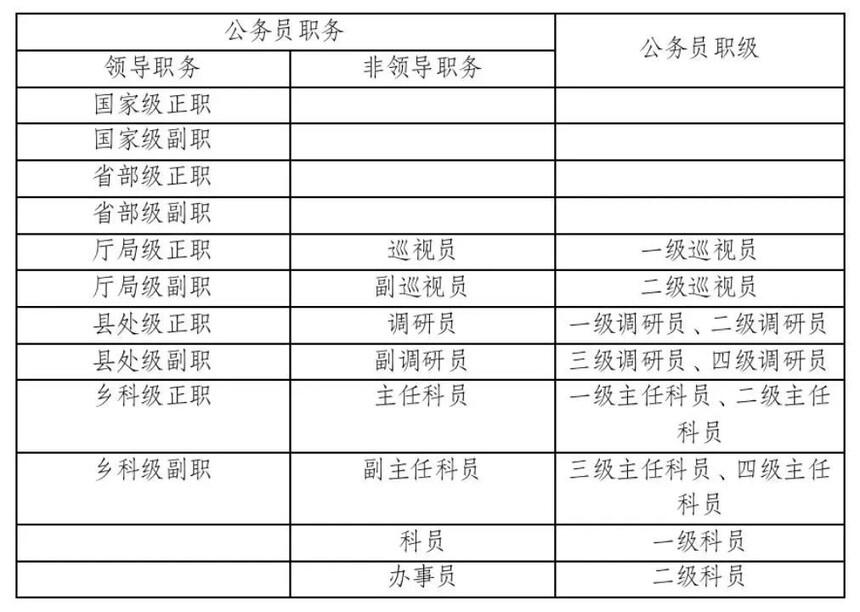 | 公务员职务 | | 公务员职级 |
|---|---|---|
| 领导职务 | 非领导职务 | |
| 国家级正职 | | |
| 国家级副职 | | |
| 省部级正职 | | |
| 省部级副职 | | |
| 厅局级正职 | 巡视员 | 一级巡视员 |
| 厅局级副职 | 副巡视员 | 二级巡视员 |
| 县处级正职 | 调研员 | 一级调研员、二级调研员 |
| 县处级副职 | 副调研员 | 三级调研员、四级调研员 |
| 乡科级正职 | 主任科员 | 一级主任科员、二级主任科员 |
| 乡科级副职 | 副主任科员 | 三级主任科员、四级主任科员 |
| | 科员 | 一级科员 |
| | 办事员 | 二级科员 |